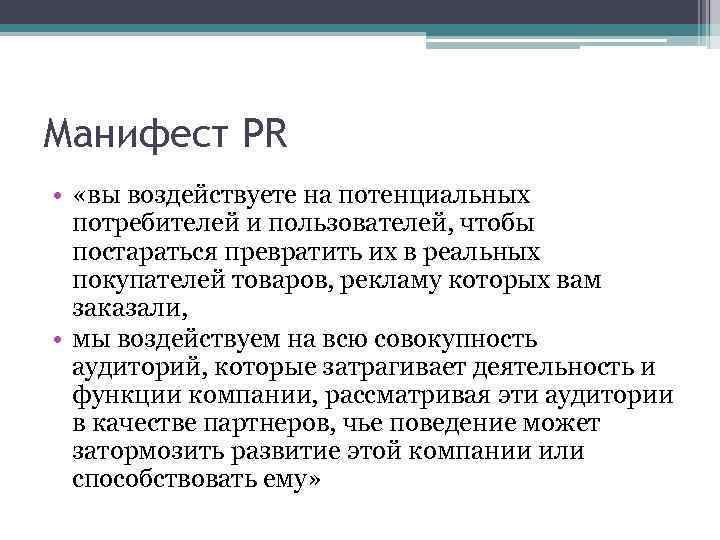 Манифест PR

• «вы воздействуете на потенциальных потребителей и пользователей, чтобы постараться превратить их в реальных покупателей товаров, рекламу которых вам заказали,
• мы воздействуем на всю совокупность аудиторий, которые затрагивает деятельность и функции компании, рассматривая эти аудитории в качестве партнеров, чье поведение может затормозить развитие этой компании или способствовать ему»